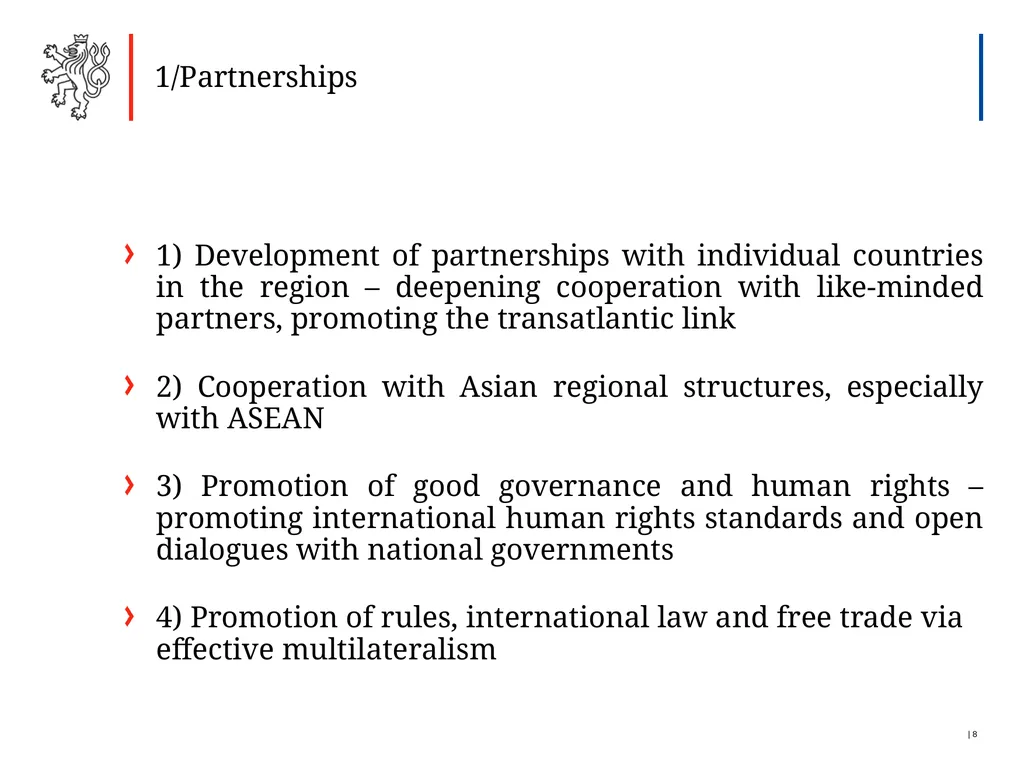 1/Partnerships

› 1) Development of partnerships with individual countries in the region – deepening cooperation with like-minded partners, promoting the transatlantic link

› 2) Cooperation with Asian regional structures, especially with ASEAN

› 3) Promotion of good governance and human rights – promoting international human rights standards and open dialogues with national governments

› 4) Promotion of rules, international law and free trade via effective multilateralism

| 8